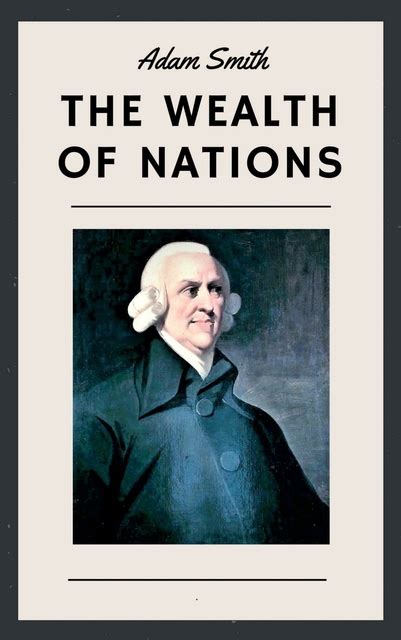 Adam Smith

THE WEALTH OF NATIONS